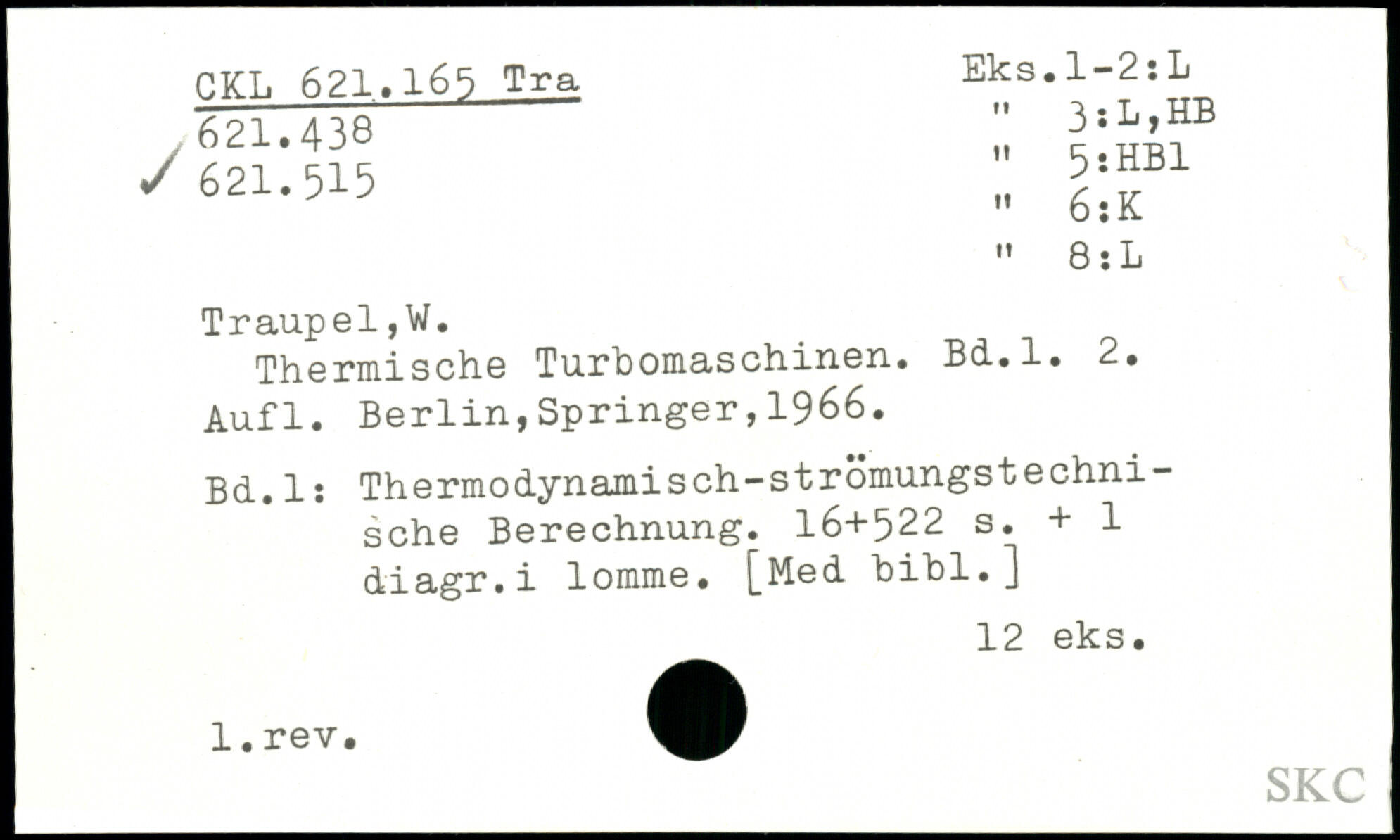 CKL 621.165 Tra
621.438
✓ 621.515

Eks.1-2:L
" 3:L,HB
" 5:HBl
" 6:K
" 8:L

Traupel,W.
Thermische Turbomaschinen. Bd.1. 2. Aufl. Berlin,Springer,1966.

Bd.1: Thermodynamisch-strömungstechnische Berechnung. 16+522 s. + 1 diagr.i lomme. [Med bibl.]

12 eks.

1.rev.

SKC